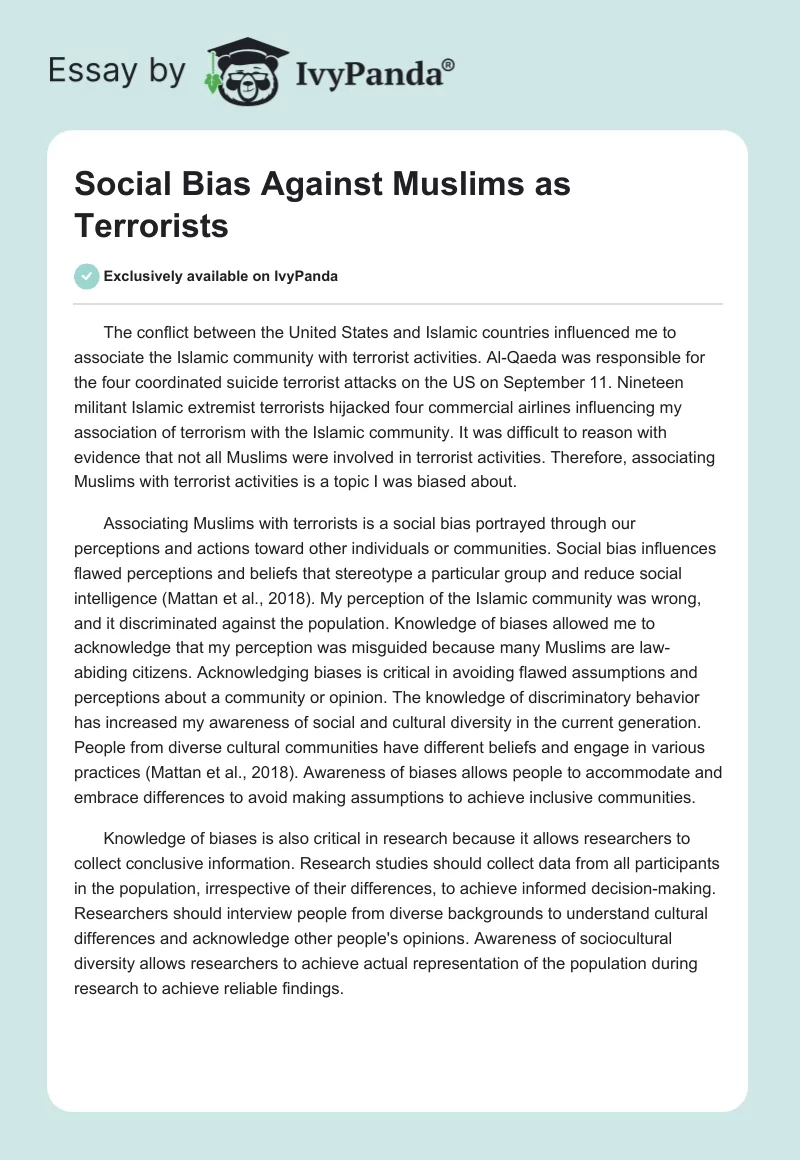 Essay by IvyPanda®

Social Bias Against Muslims as Terrorists

Exclusively available on IvyPanda

The conflict between the United States and Islamic countries influenced me to associate the Islamic community with terrorist activities. Al-Qaeda was responsible for the four coordinated suicide terrorist attacks on the US on September 11. Nineteen militant Islamic extremist terrorists hijacked four commercial airlines influencing my association of terrorism with the Islamic community. It was difficult to reason with evidence that not all Muslims were involved in terrorist activities. Therefore, associating Muslims with terrorist activities is a topic I was biased about.

Associating Muslims with terrorists is a social bias portrayed through our perceptions and actions toward other individuals or communities. Social bias influences flawed perceptions and beliefs that stereotype a particular group and reduce social intelligence (Mattan et al., 2018). My perception of the Islamic community was wrong, and it discriminated against the population. Knowledge of biases allowed me to acknowledge that my perception was misguided because many Muslims are law-abiding citizens. Acknowledging biases is critical in avoiding flawed assumptions and perceptions about a community or opinion. The knowledge of discriminatory behavior has increased my awareness of social and cultural diversity in the current generation. People from diverse cultural communities have different beliefs and engage in various practices (Mattan et al., 2018). Awareness of biases allows people to accommodate and embrace differences to avoid making assumptions to achieve inclusive communities.

Knowledge of biases is also critical in research because it allows researchers to collect conclusive information. Research studies should collect data from all participants in the population, irrespective of their differences, to achieve informed decision-making. Researchers should interview people from diverse backgrounds to understand cultural differences and acknowledge other people's opinions. Awareness of sociocultural diversity allows researchers to achieve actual representation of the population during research to achieve reliable findings.